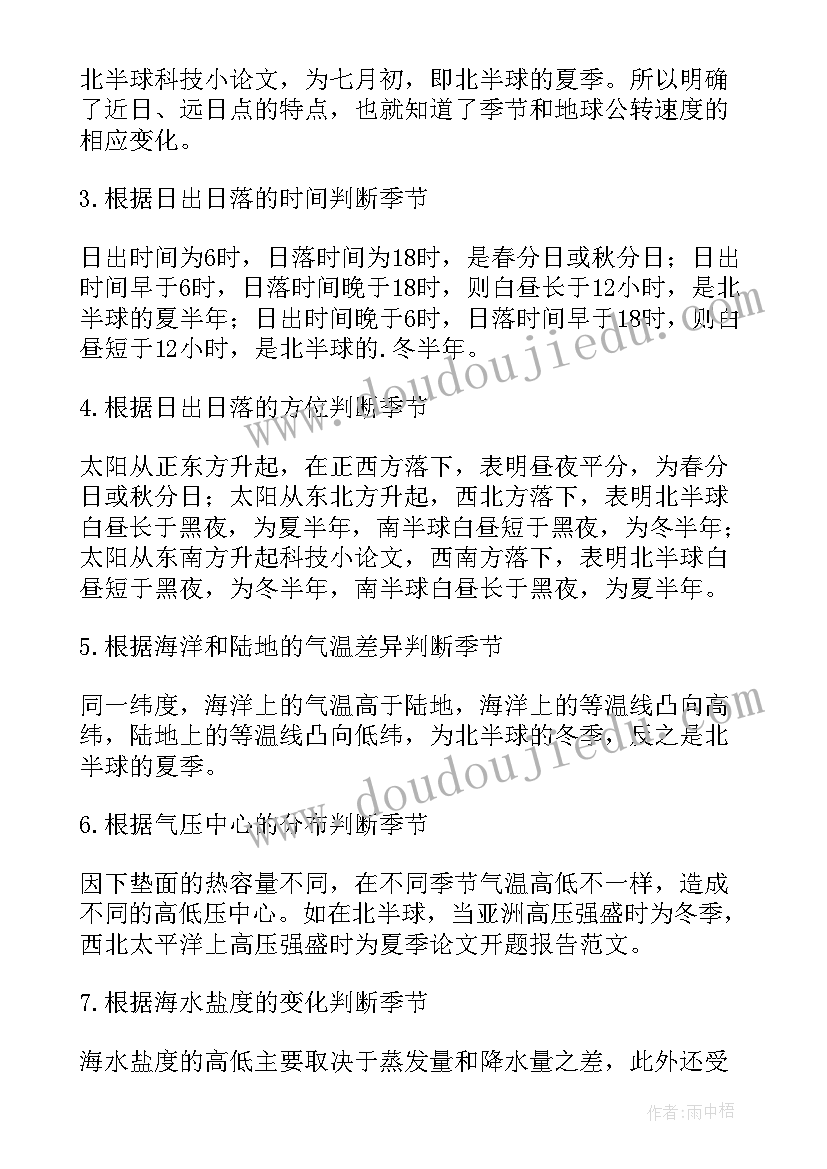 北半球科技小论文，为七月初，即北半球的夏季。所以明确了近日、远日点的特点，也就知道了季节和地球公转速度的相应变化。

3.根据日出日落的时间判断季节

日出时间为6时，日落时间为18时，是春分日或秋分日；日出时间早于6时，日落时间晚于18时，则白昼长于12小时，是北半球的夏半年；日出时间晚于6时，日落时间早于18时，则白昼短于12小时，是北半球的.冬半年。

4.根据日出日落的方位判断季节

太阳从正东方升起，在正西方落下，表明昼夜平分，为春分日或秋分日；太阳从东北方升起，西北方落下，表明北半球白昼长于黑夜，为夏半年，南半球白昼短于黑夜，为冬半年；太阳从东南方升起科技小论文，西南方落下，表明北半球白昼短于黑夜，为冬半年，南半球白昼长于黑夜，为夏半年。

5.根据海洋和陆地的气温差异判断季节

同一纬度，海洋上的气温高于陆地，海洋上的等温线凸向高纬，陆地上的等温线凸向低纬，为北半球的冬季，反之是北半球的夏季。

6.根据气压中心的分布判断季节

因下垫面的热容量不同，在不同季节气温高低不一样，造成不同的高低压中心。如在北半球，当亚洲高压强盛时为冬季，西北太平洋上高压强盛时为夏季论文开题报告范文。

7.根据海水盐度的变化判断季节

海水盐度的高低主要取决于蒸发量和降水量之差，此外还受

www.doudoujiedu.com

www.doudoujiedu.com

作者：雨中梧